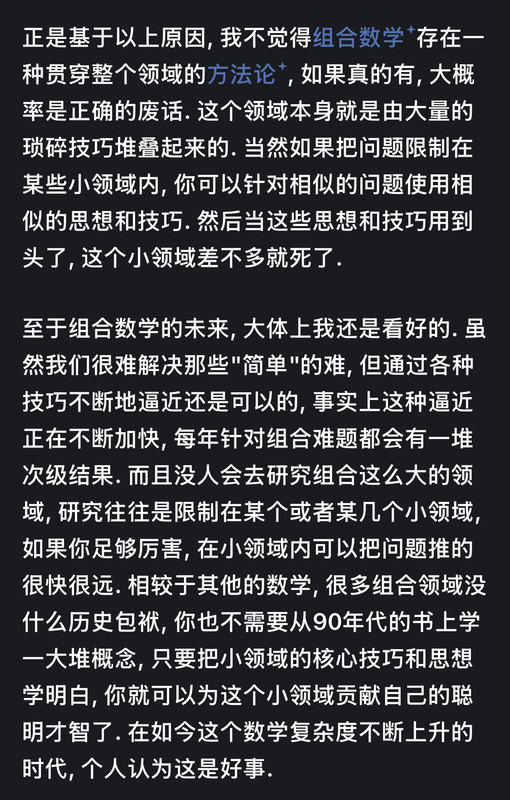 正是基于以上原因, 我不觉得组合数学⁺存在一种贯穿整个领域的方法论⁺, 如果真的有, 大概率是正确的废话. 这个领域本身就是由大量的琐碎技巧堆叠起来的. 当然如果把问题限制在某些小领域内, 你可以针对相似的问题使用相似的思想和技巧. 然后当这些思想和技巧用到头了, 这个小领域差不多就死了.

至于组合数学的未来, 大体上我还是看好的. 虽然我们很难解决那些"简单"的难, 但通过各种技巧不断地逼近还是可以的, 事实上这种逼近正在不断加快, 每年针对组合难题都会有一堆次级结果. 而且没人会去研究组合这么大的领域, 研究往往是限制在某个或者某几个小领域, 如果你足够厉害, 在小领域内可以把问题推的很快很远. 相较于其他的数学, 很多组合领域没什么历史包袱, 你也不需要从90年代的书上学一大堆概念, 只要把小领域的核心技巧和思想学明白, 你就可以为这个小领域贡献自己的聪明才智了. 在如今这个数学复杂度不断上升的时代, 个人认为这是好事.